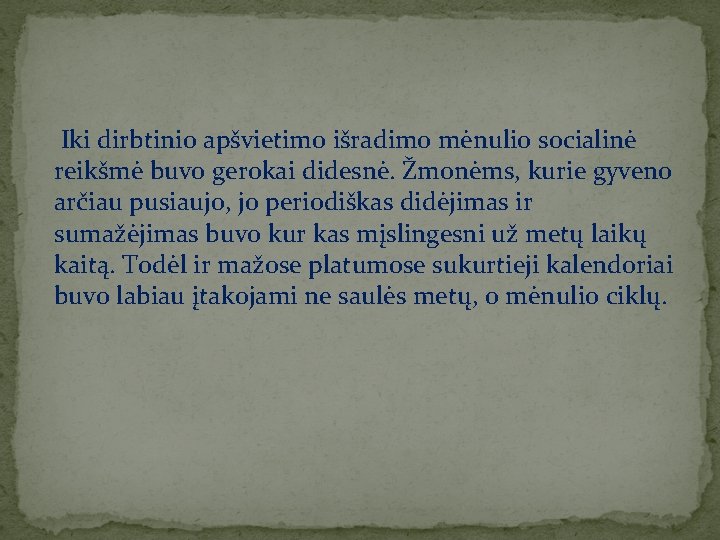 Iki dirbtinio apšvietimo išradimo mėnulio socialinė reikšmė buvo gerokai didesnė. Žmonėms, kurie gyveno arčiau pusiaujo, jo periodiškas didėjimas ir sumažėjimas buvo kur kas mįslingesni už metų laikų kaitą. Todėl ir mažose platumose sukurtieji kalendoriai buvo labiau įtakojami ne saulės metų, o mėnulio ciklų.